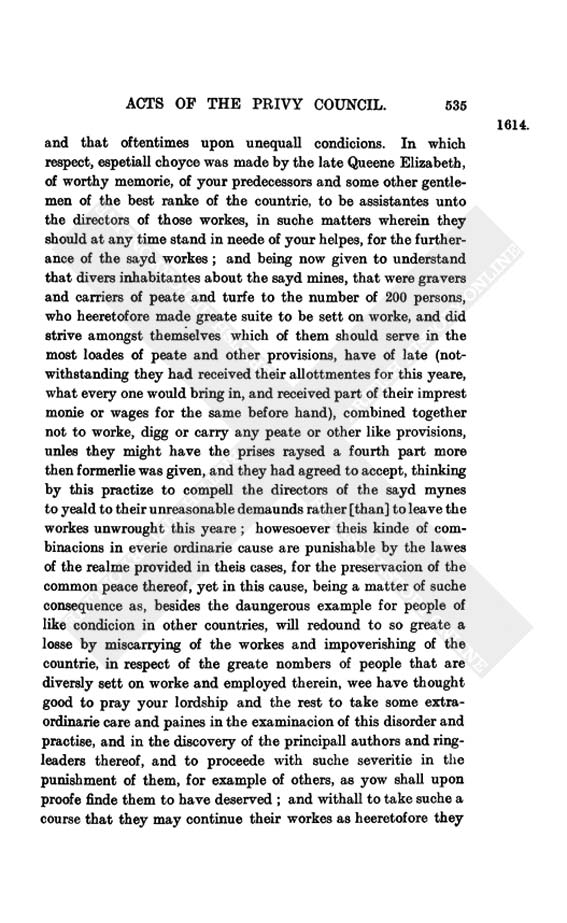 ACTS OF THE PRIVY COUNCIL. 535

1614.

and that oftentimes upon unequall condicions. In which respect, espetiall choyce was made by the late Queene Elizabeth, of worthy memorie, of your predecessors and some other gentlemen of the best ranke of the countrie, to be assistantes unto the directors of those workes, in suche matters wherein they should at any time stand in neede of your helpes, for the furtherance of the sayd workes; and being now given to understand that divers inhabitantes about the sayd mines, that were gravers and carriers of peate and turfe to the number of 200 persons, who heeretofore made greate suite to be sett on worke, and did strive amongst themselves which of them should serve in the most loades of peate and other provisions, have of late (notwithstanding they had received their allottmentes for this yeare, what every one would bring in, and received part of their imprest monie or wages for the same before hand), combined together not to worke, digg or carry any peate or other like provisions, unles they might have the prises raysed a fourth part more then formerlie was given, and they had agreed to accept, thinking by this practize to compell the directors of the sayd mynes to yeald to their unreasonable demaunds rather [than] to leave the workes unwrought this yeare; howesoever theis kinde of combinacions in everie ordinarie cause are punishable by the lawes of the realme provided in theis cases, for the preservacion of the common peace thereof, yet in this cause, being a matter of suche consequence as, besides the daungerous example for people of like condicion in other countries, will redound to so greate a losse by miscarrying of the workes and impoverishing of the countrie, in respect of the greate nombers of people that are diversly sett on worke and employed therein, wee have thought good to pray your lordship and the rest to take some extraordinarie care and paines in the examinacion of this disorder and practise, and in the discovery of the principall authors and ringleaders thereof, and to proceede with suche severitie in the punishment of them, for example of others, as yow shall upon proofe finde them to have deserved; and withall to take suche a course that they may continue their workes as heeretofore they